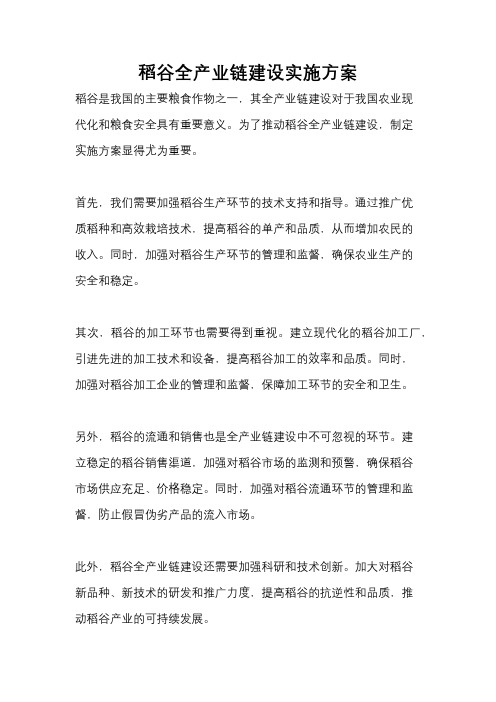 稻谷全产业链建设实施方案

稻谷是我国的主要粮食作物之一，其全产业链建设对于我国农业现代化和粮食安全具有重要意义。为了推动稻谷全产业链建设，制定实施方案显得尤为重要。

首先，我们需要加强稻谷生产环节的技术支持和指导。通过推广优质稻种和高效栽培技术，提高稻谷的单产和品质，从而增加农民的收入。同时，加强对稻谷生产环节的管理和监督，确保农业生产的安全和稳定。

其次，稻谷的加工环节也需要得到重视。建立现代化的稻谷加工厂，引进先进的加工技术和设备，提高稻谷加工的效率和品质。同时，加强对稻谷加工企业的管理和监督，保障加工环节的安全和卫生。

另外，稻谷的流通和销售也是全产业链建设中不可忽视的环节。建立稳定的稻谷销售渠道，加强对稻谷市场的监测和预警，确保稻谷市场供应充足、价格稳定。同时，加强对稻谷流通环节的管理和监督，防止假冒伪劣产品的流入市场。

此外，稻谷全产业链建设还需要加强科研和技术创新。加大对稻谷新品种、新技术的研发和推广力度，提高稻谷的抗逆性和品质，推动稻谷产业的可持续发展。